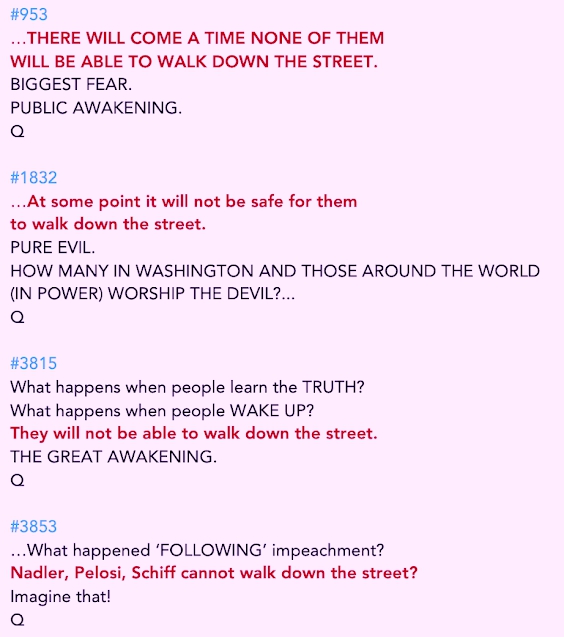 #953
...THERE WILL COME A TIME NONE OF THEM WILL BE ABLE TO WALK DOWN THE STREET.
BIGGEST FEAR.
PUBLIC AWAKENING.
Q

#1832
...At some point it will not be safe for them to walk down the street.
PURE EVIL.
HOW MANY IN WASHINGTON AND THOSE AROUND THE WORLD (IN POWER) WORSHIP THE DEVIL?...
Q

#3815
What happens when people learn the TRUTH?
What happens when people WAKE UP?
They will not be able to walk down the street.
THE GREAT AWAKENING.
Q

#3853
...What happened 'FOLLOWING' impeachment?
Nadler, Pelosi, Schiff cannot walk down the street?
Imagine that!
Q